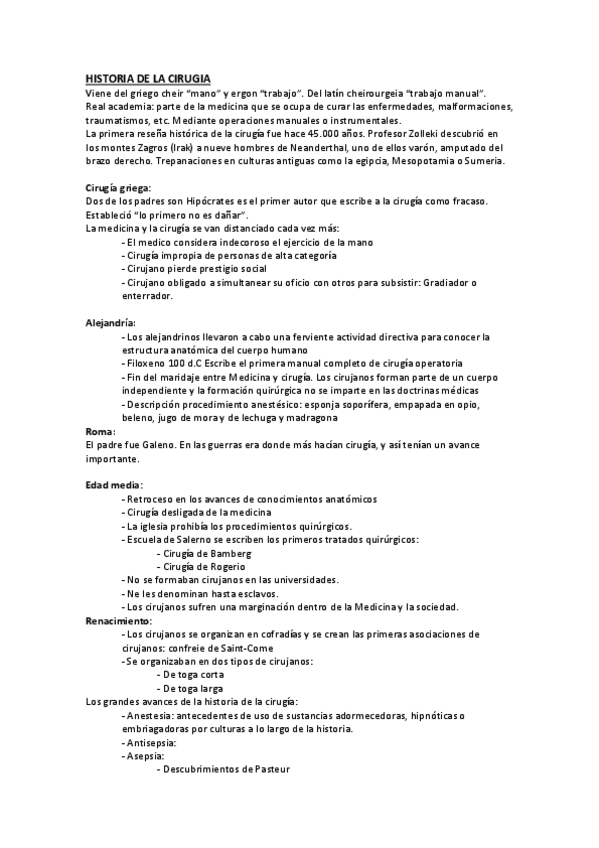 HISTORIA DE LA CIRUGIA

Viene del griego cheir "mano" y ergon "trabajo". Del latín cheirourgeia "trabajo manual".
Real academia: parte de la medicina que se ocupa de curar las enfermedades, malformaciones, traumatismos, etc. Mediante operaciones manuales o instrumentales.
La primera reseña histórica de la cirugía fue hace 45.000 años. Profesor Zolleki descubrió en los montes Zagros (Irak) a nueve hombres de Neanderthal, uno de ellos varón, amputado del brazo derecho. Trepanaciones en culturas antiguas como la egipcia, Mesopotamia o Sumeria.

Cirugía griega:
Dos de los padres son Hipócrates es el primer autor que escribe a la cirugía como fracaso. Estableció "lo primero no es dañar".
La medicina y la cirugía se van distanciado cada vez más:
- El medico considera indecoroso el ejercicio de la mano
- Cirugía impropia de personas de alta categoría
- Cirujano pierde prestigio social
- Cirujano obligado a simultanear su oficio con otros para subsistir: Gradiador o enterrador.

Alejandría:
- Los alejandrinos llevaron a cabo una ferviente actividad directiva para conocer la estructura anatómica del cuerpo humano
- Filoxeno 100 d.C Escribe el primera manual completo de cirugía operatoria
- Fin del maridaje entre Medicina y cirugía. Los cirujanos forman parte de un cuerpo independiente y la formación quirúrgica no se imparte en las doctrinas médicas
- Descripción procedimiento anestésico: esponja soporífera, empapada en opio, beleno, jugo de mora y de lechuga y madragona
Roma:
El padre fue Galeno. En las guerras era donde más hacían cirugía, y así tenían un avance importante.

Edad media:
- Retroceso en los avances de conocimientos anatómicos
- Cirugía desligada de la medicina
- La iglesia prohibía los procedimientos quirúrgicos.
- Escuela de Salerno se escriben los primeros tratados quirúrgicos:
- Cirugía de Bamberg
- Cirugía de Rogerio
- No se formaban cirujanos en las universidades.
- Ne les denominan hasta esclavos.
- Los cirujanos sufren una marginación dentro de la Medicina y la sociedad.
Renacimiento:
- Los cirujanos se organizan en cofradías y se crean las primeras asociaciones de cirujanos: confreie de Saint-Come
- Se organizaban en dos tipos de cirujanos:
- De toga corta
- De toga larga
Los grandes avances de la historia de la cirugía:
- Anestesia: antecedentes de uso de sustancias adormecedoras, hipnóticas o embriagadoras por culturas a lo largo de la historia.
- Antisepsia:
- Asepsia:
- Descubrimientos de Pasteur